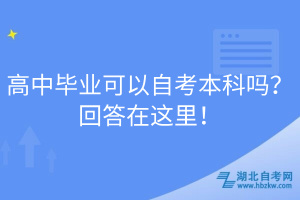 高中毕业可以自考本科吗？
回答在这里！

湖北自考网
www.hbzkw.com